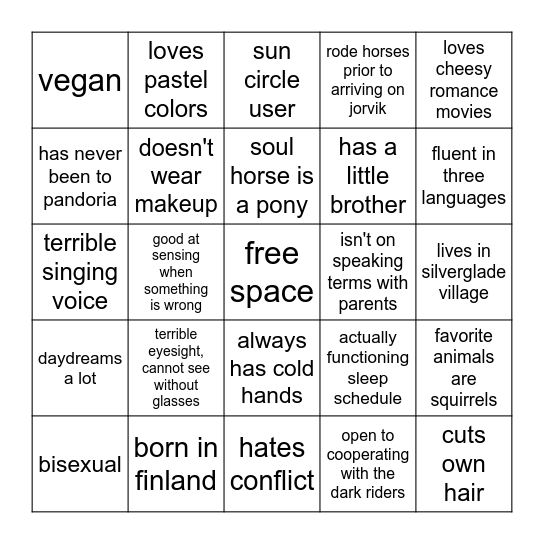 | vegan | loves pastel colors | sun circle user | rode horses prior to arriving on jorvik | loves cheesy romance movies |
|---|---|---|---|---|
| has never been to pandoria | doesn't wear makeup | soul horse is a pony | has a little brother | fluent in three languages |
| terrible singing voice | good at sensing when something is wrong | free space | isn't on speaking terms with parents | lives in silverglade village |
| daydreams a lot | terrible eyesight, cannot see without glasses | always has cold hands | actually functioning sleep schedule | favorite animals are squirrels |
| bisexual | born in finland | hates conflict | open to cooperating with the dark riders | cuts own hair |